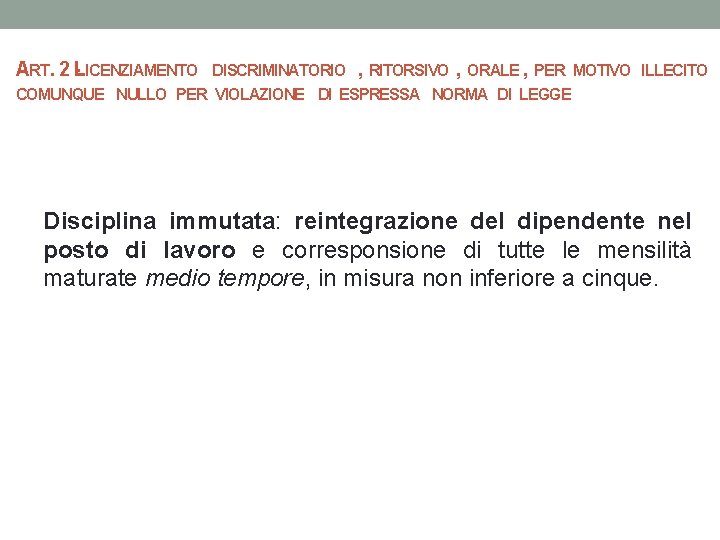 ART. 2 LICENZIAMENTO DISCRIMINATORIO , RITORSIVO , ORALE , PER MOTIVO ILLECITO COMUNQUE NULLO PER VIOLAZIONE DI ESPRESSA NORMA DI LEGGE

Disciplina immutata: reintegrazione del dipendente nel posto di lavoro e corresponsione di tutte le mensilità maturate medio tempore, in misura non inferiore a cinque.